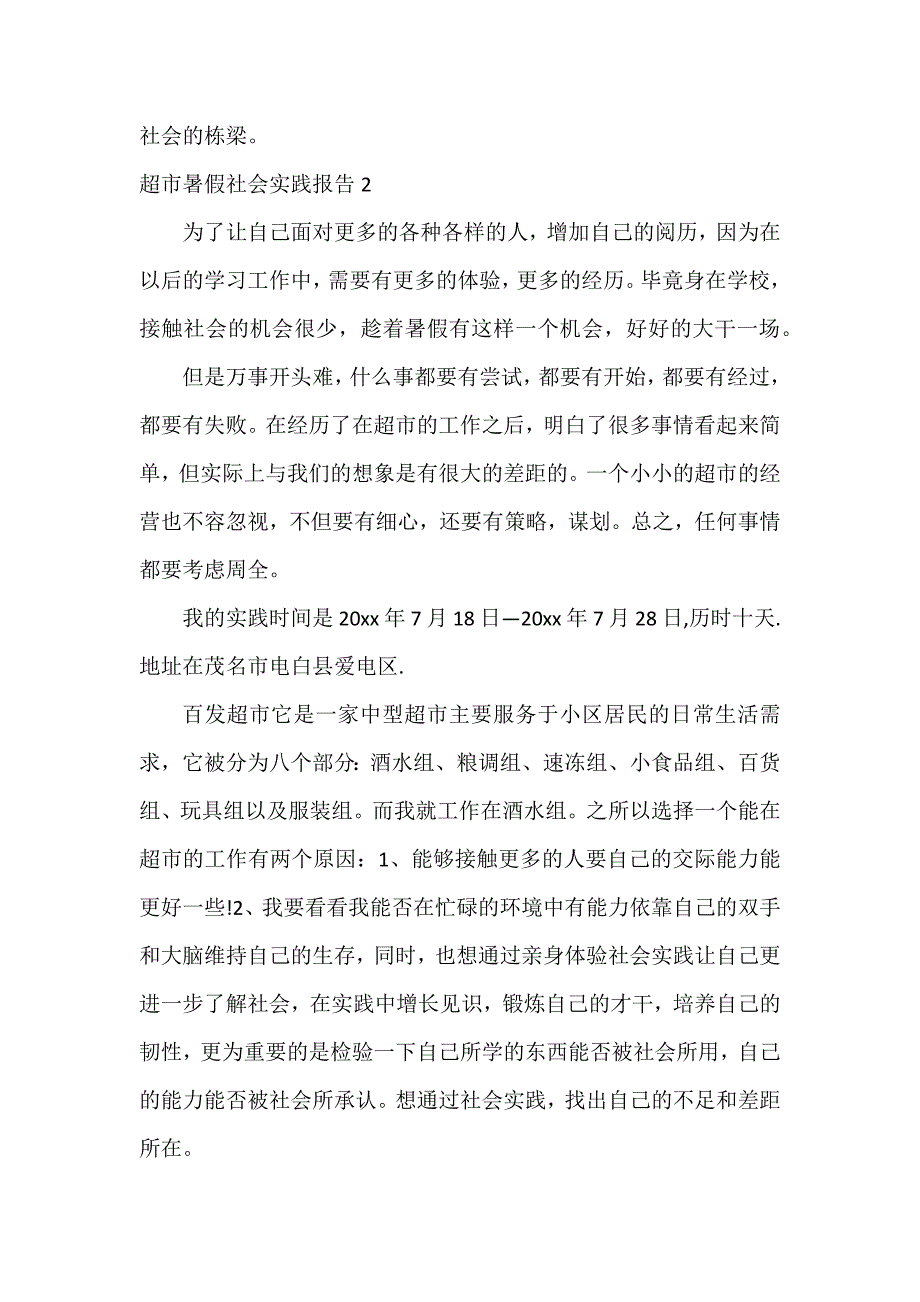 社会的栋梁。

超市暑假社会实践报告 2

为了让自己面对更多的各种各样的人，增加自己的阅历，因为在以后的学习工作中，需要有更多的体验，更多的经历。毕竟身在学校，接触社会的机会很少，趁着暑假有这样一个机会，好好的大干一场。

但是万事开头难，什么事都要有尝试，都要有开始，都要有经过，都要有失败。在经历了在超市的工作之后，明白了很多事情看起来简单，但实际上与我们的想象是有很大的差距的。一个小小的超市的经营也不容忽视，不但要有细心，还要有策略，谋划。总之，任何事情都要考虑周全。

我的实践时间是 20xx 年 7 月 18 日—20xx 年 7 月 28 日,历时十天.地址在茂名市电白县爱电区.

百发超市它是一家中型超市主要服务于小区居民的日常生活需求，它被分为八个部分: 酒水组、粮调组、速冻组、小食品组、百货组、玩具组以及服装组。而我就工作在酒水组。之所以选择一个能在超市的工作有两个原因：1、能够接触更多的人要自己的交际能力能更好一些!2、我要看看我能否在忙碌的环境中有能力依靠自己的双手和大脑维持自己的生存，同时，也想通过亲身体验社会实践让自己更进一步了解社会，在实践中增长见识，锻炼自己的才干，培养自己的韧性，更为重要的是检验一下自己所学的东西能否被社会所用，自己的能力能否被社会所承认。想通过社会实践，找出自己的不足和差距所在。